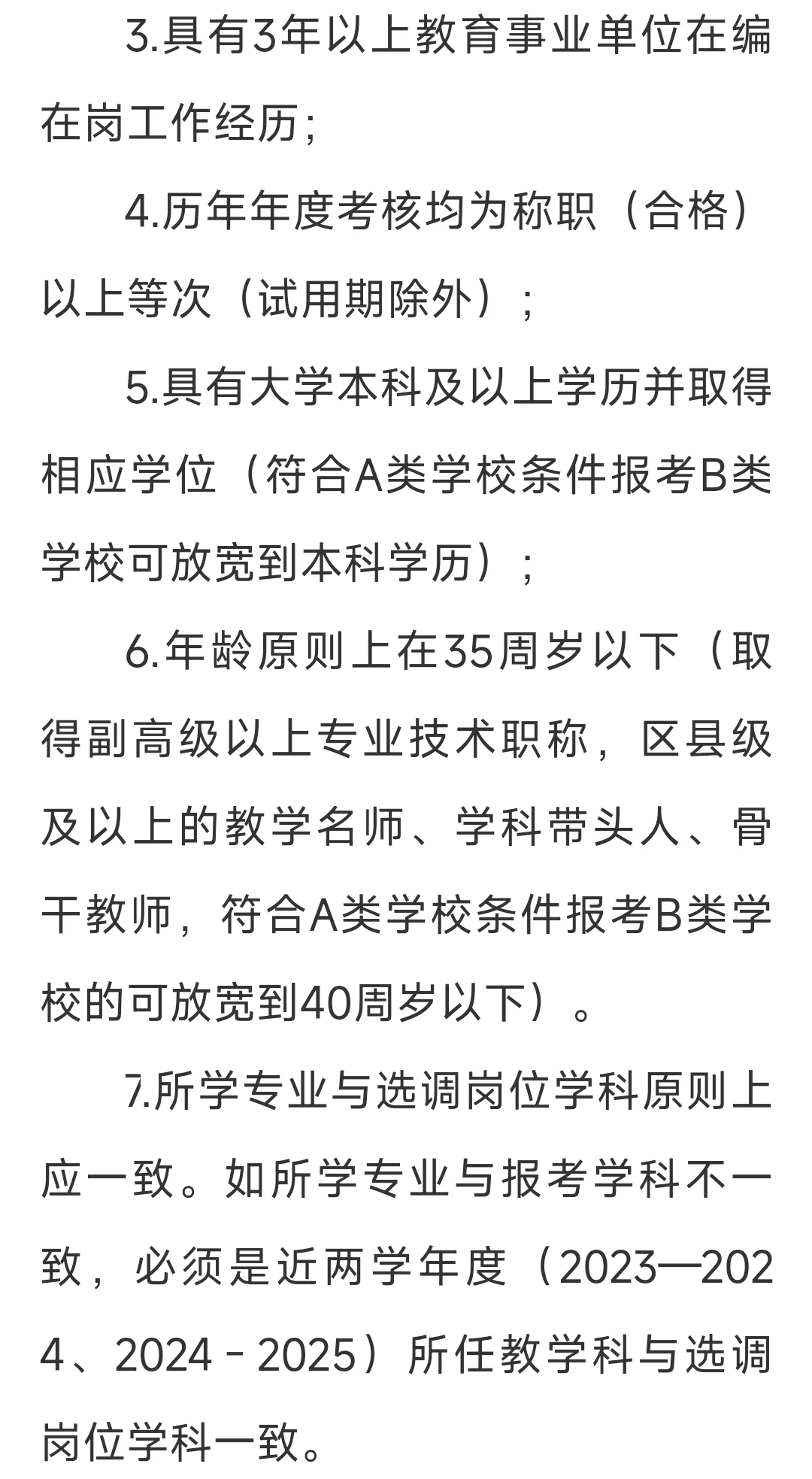 3.具有3年以上教育事业单位在编在岗工作经历；

4.历年年度考核均为称职（合格）以上等次（试用期除外）；

5.具有大学本科及以上学历并取得相应学位（符合A类学校条件报考B类学校可放宽到本科学历）；

6.年龄原则上在35周岁以下（取得副高级以上专业技术职称，区县级及以上的教学名师、学科带头人、骨干教师，符合A类学校条件报考B类学校的可放宽到40周岁以下）。

7.所学专业与选调岗位学科原则上应一致。如所学专业与报考学科不一致，必须是近两学年度（2023—2024、2024－2025）所任教学科与选调岗位学科一致。